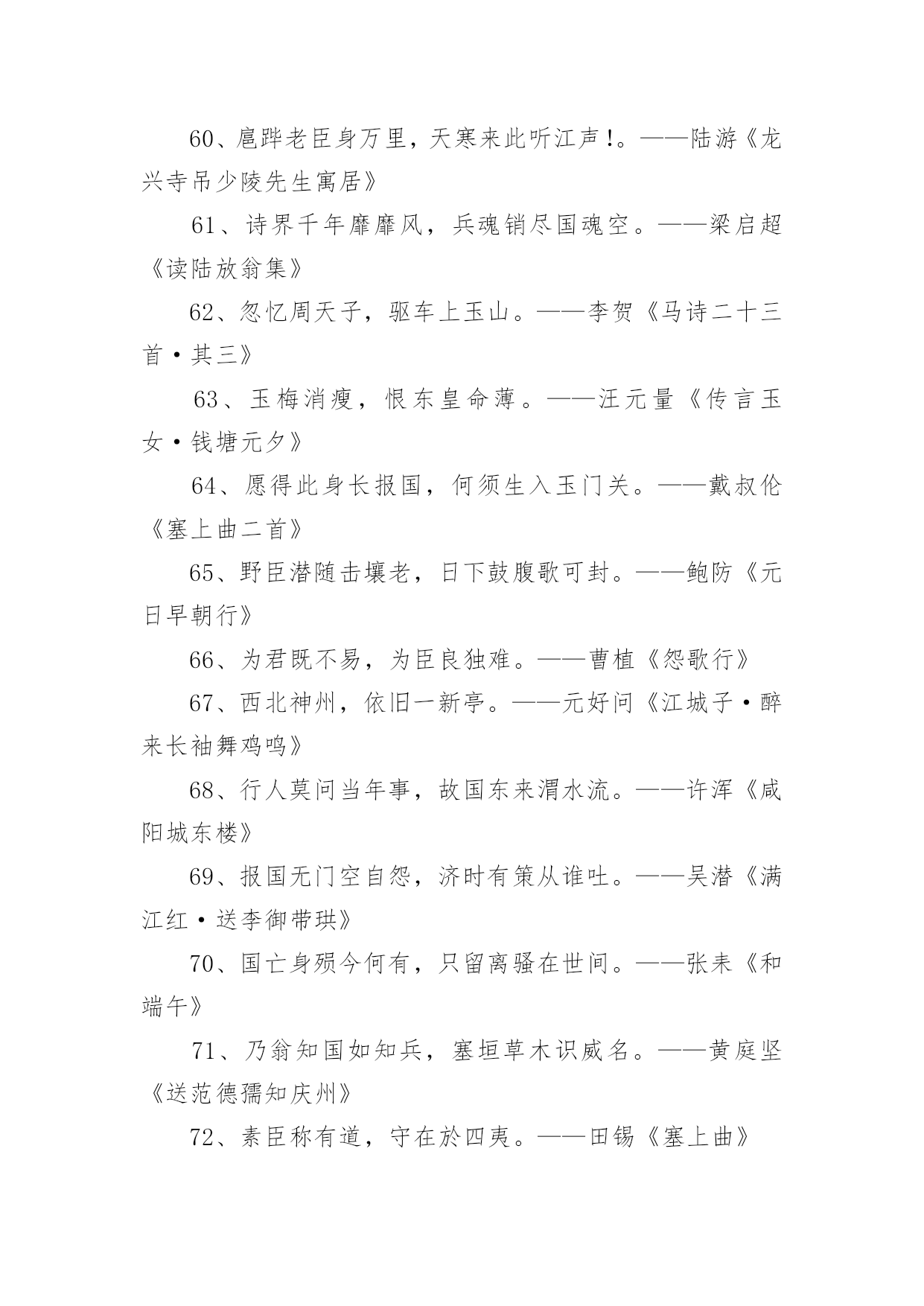 60、扈跸老臣身万里，天寒来此听江声!。——陆游《龙兴寺吊少陵先生寓居》

61、诗界千年靡靡风，兵魂销尽国魂空。——梁启超《读陆放翁集》

62、忽忆周天子，驱车上玉山。——李贺《马诗二十三首·其三》

63、玉梅消瘦，恨东皇命薄。——汪元量《传言玉女·钱塘元夕》

64、愿得此身长报国，何须生入玉门关。——戴叔伦《塞上曲二首》

65、野臣潜随击壤老，日下鼓腹歌可封。——鲍防《元日早朝行》

66、为君既不易，为臣良独难。——曹植《怨歌行》

67、西北神州，依旧一新亭。——元好问《江城子·醉来长袖舞鸡鸣》

68、行人莫问当年事，故国东来渭水流。——许浑《咸阳城东楼》

69、报国无门空自怨，济时有策从谁吐。——吴潜《满江红·送李御带珙》

70、国亡身殒今何有，只留离骚在世间。——张耒《和端午》

71、乃翁知国如知兵，塞垣草木识威名。——黄庭坚《送范德孺知庆州》

72、素臣称有道，守在於四夷。——田锡《塞上曲》